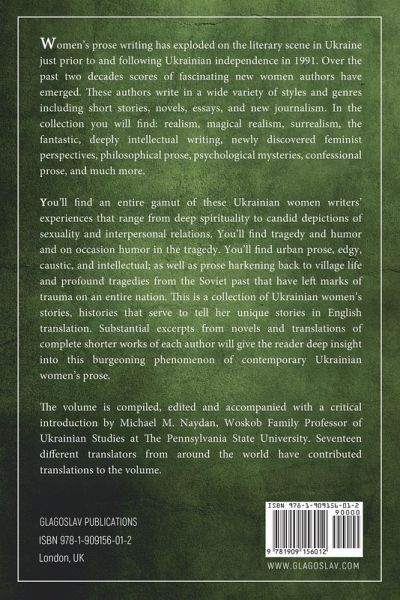 Women's prose writing has exploded on the literary scene in Ukraine just prior to and following Ukrainian independence in 1991. Over the past two decades scores of fascinating new women authors have emerged. These authors write in a wide variety of styles and genres including short stories, novels, essays, and new journalism. In the collection you will find: realism, magical realism, surrealism, the fantastic, deeply intellectual writing, newly discovered feminist perspectives, philosophical prose, psychological mysteries, confessional prose, and much more.

You'll find an entire gamut of these Ukrainian women writers' experiences that range from deep spirituality to candid depictions of sexuality and interpersonal relations. You'll find tragedy and humor and on occasion humor in the tragedy. You'll find urban prose, edgy, caustic, and intellectual; as well as prose harkening back to village life and profound tragedies from the Soviet past that have left marks of trauma on an entire nation. This is a collection of Ukrainian women's stories, histories that serve to tell her unique stories in English translation. Substantial excerpts from novels and translations of complete shorter works of each author will give the reader deep insight into this burgeoning phenomenon of contemporary Ukrainian women's prose.

The volume is compiled, edited and accompanied with a critical introduction by Michael M. Naydan, Woskob Family Professor of Ukrainian Studies at The Pennsylvania State University. Seventeen different translators from around the world have contributed translations to the volume.

GLAGOSLAV PUBLICATIONS
ISBN 978-1-909156-01-2
London, UK

ISBN 978-1-909156-01-2
90000
9 781909 156012

WWW.GLAGOSLAV.COM